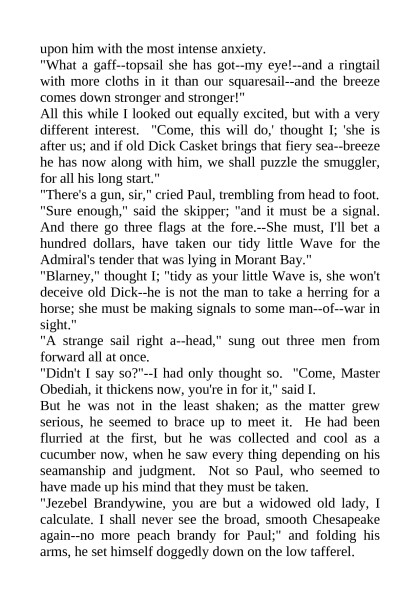 upon him with the most intense anxiety.
"What a gaff--topsail she has got--my eye!--and a ringtail with more cloths in it than our squaresail--and the breeze comes down stronger and stronger!"
All this while I looked out equally excited, but with a very different interest. "Come, this will do,' thought I; 'she is after us; and if old Dick Casket brings that fiery sea--breeze he has now along with him, we shall puzzle the smuggler, for all his long start."
"There's a gun, sir," cried Paul, trembling from head to foot.
"Sure enough," said the skipper; "and it must be a signal. And there go three flags at the fore.--She must, I'll bet a hundred dollars, have taken our tidy little Wave for the Admiral's tender that was lying in Morant Bay."
"Blarney," thought I; "tidy as your little Wave is, she won't deceive old Dick--he is not the man to take a herring for a horse; she must be making signals to some man--of--war in sight."
"A strange sail right a--head," sung out three men from forward all at once.
"Didn't I say so?"--I had only thought so. "Come, Master Obediah, it thickens now, you're in for it," said I.
But he was not in the least shaken; as the matter grew serious, he seemed to brace up to meet it. He had been flurried at the first, but he was collected and cool as a cucumber now, when he saw every thing depending on his seamanship and judgment. Not so Paul, who seemed to have made up his mind that they must be taken.
"Jezebel Brandywine, you are but a widowed old lady, I calculate. I shall never see the broad, smooth Chesapeake again--no more peach brandy for Paul;" and folding his arms, he set himself doggedly down on the low tafferel.